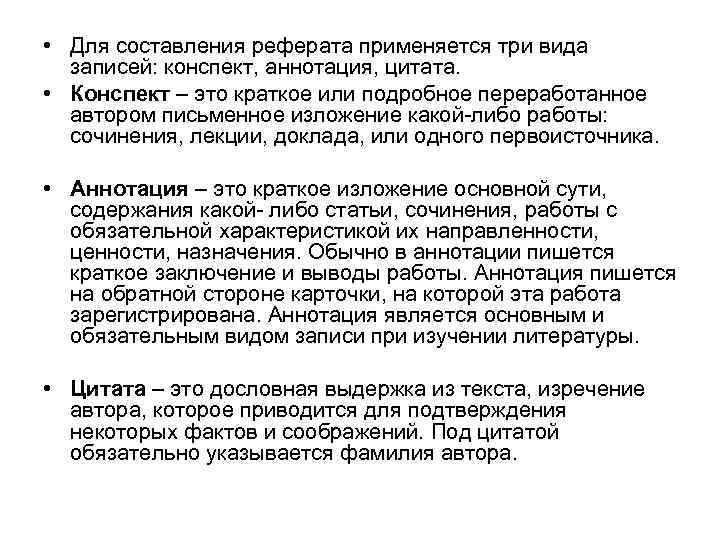 • Для составления реферата применяется три вида записей: конспект, аннотация, цитата.

• Конспект – это краткое или подробное переработанное автором письменное изложение какой-либо работы: сочинения, лекции, доклада, или одного первоисточника.

• Аннотация – это краткое изложение основной сути, содержания какой- либо статьи, сочинения, работы с обязательной характеристикой их направленности, ценности, назначения. Обычно в аннотации пишется краткое заключение и выводы работы. Аннотация пишется на обратной стороне карточки, на которой эта работа зарегистрирована. Аннотация является основным и обязательным видом записи при изучении литературы.

• Цитата – это дословная выдержка из текста, изречение автора, которое приводится для подтверждения некоторых фактов и соображений. Под цитатой обязательно указывается фамилия автора.